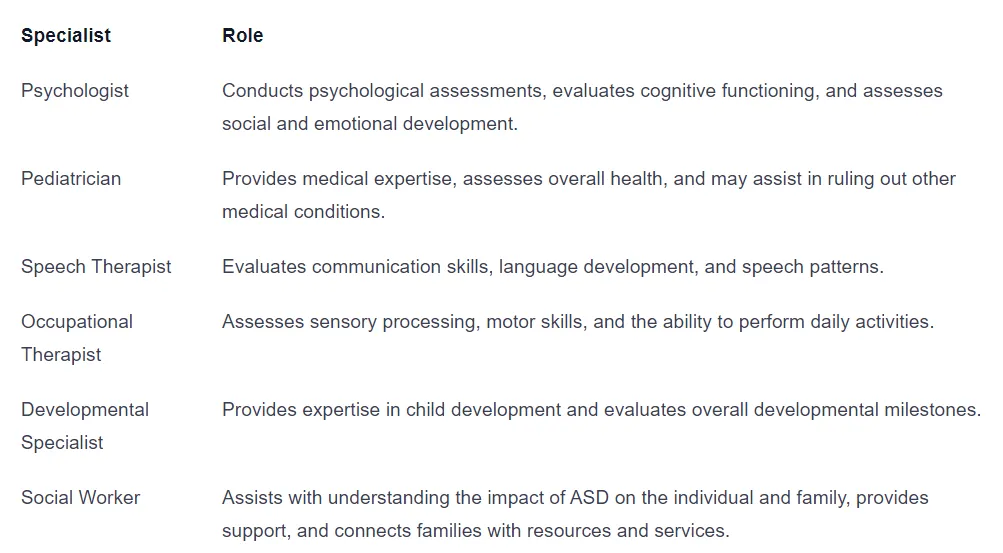 | Specialist | Role |
|---|---|
| Psychologist | Conducts psychological assessments, evaluates cognitive functioning, and assesses social and emotional development. |
| Pediatrician | Provides medical expertise, assesses overall health, and may assist in ruling out other medical conditions. |
| Speech Therapist | Evaluates communication skills, language development, and speech patterns. |
| Occupational Therapist | Assesses sensory processing, motor skills, and the ability to perform daily activities. |
| Developmental Specialist | Provides expertise in child development and evaluates overall developmental milestones. |
| Social Worker | Assists with understanding the impact of ASD on the individual and family, provides support, and connects families with resources and services. |